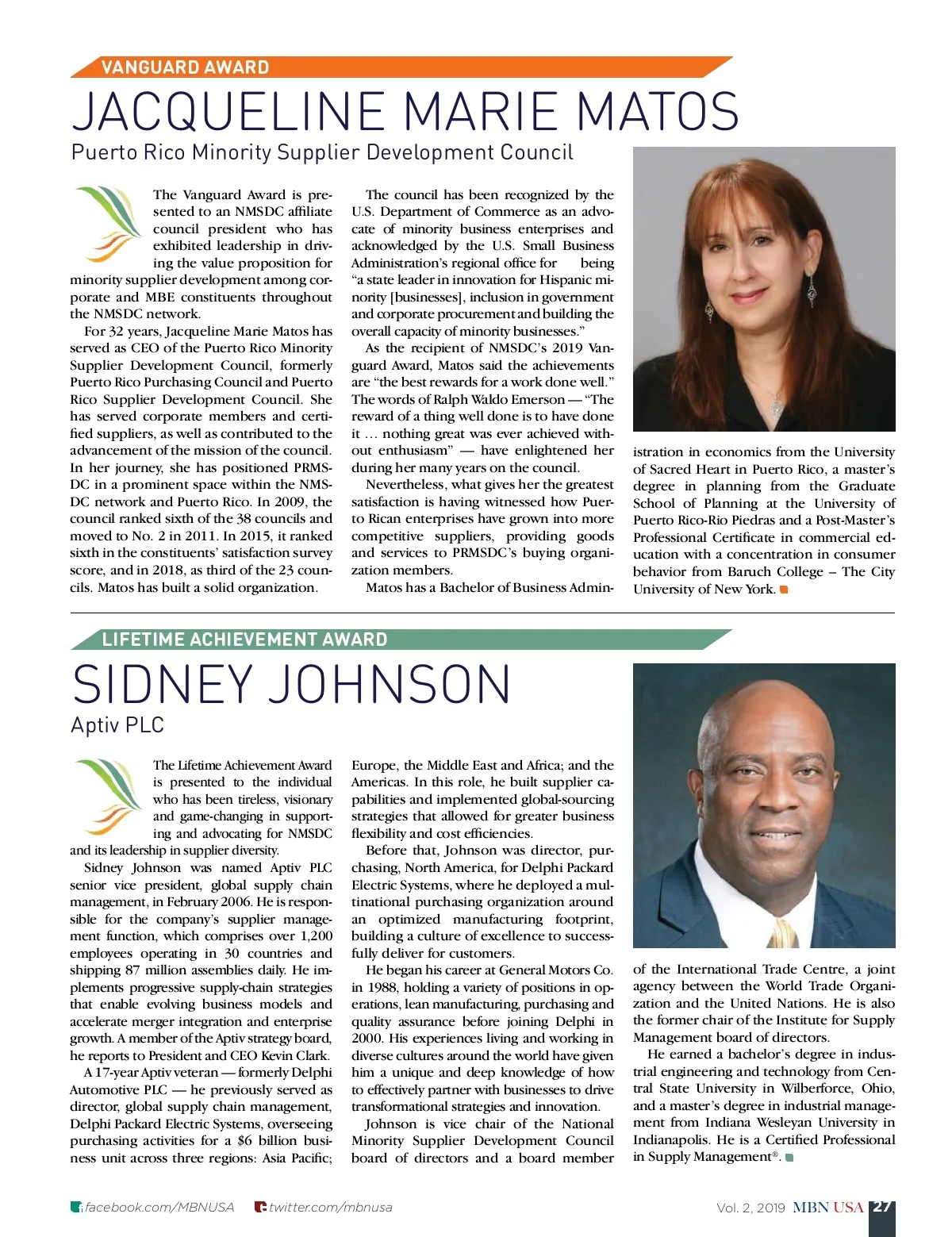 VANGUARD AWARD

JACQUELINE MARIE MATOS

Puerto Rico Minority Supplier Development Council

The Vanguard Award is presented to an NMSDC affiliate council president who has exhibited leadership in driving the value proposition for minority supplier development among corporate and MBE constituents throughout the NMSDC network.

For 32 years, Jacqueline Marie Matos has served as CEO of the Puerto Rico Minority Supplier Development Council, formerly Puerto Rico Purchasing Council and Puerto Rico Supplier Development Council. She has served corporate members and certified suppliers, as well as contributed to the advancement of the mission of the council. In her journey, she has positioned PRMSDC in a prominent space within the NMSDC network and Puerto Rico. In 2009, the council ranked sixth of the 38 councils and moved to No. 2 in 2011. In 2015, it ranked sixth in the constituents' satisfaction survey score, and in 2018, as third of the 23 councils. Matos has built a solid organization.

The council has been recognized by the U.S. Department of Commerce as an advocate of minority business enterprises and acknowledged by the U.S. Small Business Administration's regional office for being "a state leader in innovation for Hispanic minority [businesses], inclusion in government and corporate procurement and building the overall capacity of minority businesses."

As the recipient of NMSDC's 2019 Vanguard Award, Matos said the achievements are "the best rewards for a work done well." The words of Ralph Waldo Emerson — "The reward of a thing well done is to have done it … nothing great was ever achieved without enthusiasm" — have enlightened her during her many years on the council.

Nevertheless, what gives her the greatest satisfaction is having witnessed how Puerto Rican enterprises have grown into more competitive suppliers, providing goods and services to PRMSDC's buying organization members.

Matos has a Bachelor of Business Administration in economics from the University of Sacred Heart in Puerto Rico, a master's degree in planning from the Graduate School of Planning at the University of Puerto Rico-Rio Piedras and a Post-Master's Professional Certificate in commercial education with a concentration in consumer behavior from Baruch College – The City University of New York.

LIFETIME ACHIEVEMENT AWARD

SIDNEY JOHNSON

Aptiv PLC

The Lifetime Achievement Award is presented to the individual who has been tireless, visionary and game-changing in supporting and advocating for NMSDC and its leadership in supplier diversity.

Sidney Johnson was named Aptiv PLC senior vice president, global supply chain management, in February 2006. He is responsible for the company's supplier management function, which comprises over 1,200 employees operating in 30 countries and shipping 87 million assemblies daily. He implements progressive supply-chain strategies that enable evolving business models and accelerate merger integration and enterprise growth. A member of the Aptiv strategy board, he reports to President and CEO Kevin Clark.

A 17-year Aptiv veteran — formerly Delphi Automotive PLC — he previously served as director, global supply chain management, Delphi Packard Electric Systems, overseeing purchasing activities for a $6 billion business unit across three regions: Asia Pacific; Europe, the Middle East and Africa; and the Americas. In this role, he built supplier capabilities and implemented global-sourcing strategies that allowed for greater business flexibility and cost efficiencies.

Before that, Johnson was director, purchasing, North America, for Delphi Packard Electric Systems, where he deployed a multinational purchasing organization around an optimized manufacturing footprint, building a culture of excellence to successfully deliver for customers.

He began his career at General Motors Co. in 1988, holding a variety of positions in operations, lean manufacturing, purchasing and quality assurance before joining Delphi in 2000. His experiences living and working in diverse cultures around the world have given him a unique and deep knowledge of how to effectively partner with businesses to drive transformational strategies and innovation.

Johnson is vice chair of the National Minority Supplier Development Council board of directors and a board member of the International Trade Centre, a joint agency between the World Trade Organization and the United Nations. He is also the former chair of the Institute for Supply Management board of directors.

He earned a bachelor's degree in industrial engineering and technology from Central State University in Wilberforce, Ohio, and a master's degree in industrial management from Indiana Wesleyan University in Indianapolis. He is a Certified Professional in Supply Management®.

facebook.com/MBNUSA twitter.com/mbnusa Vol. 2, 2019 MBN USA 27